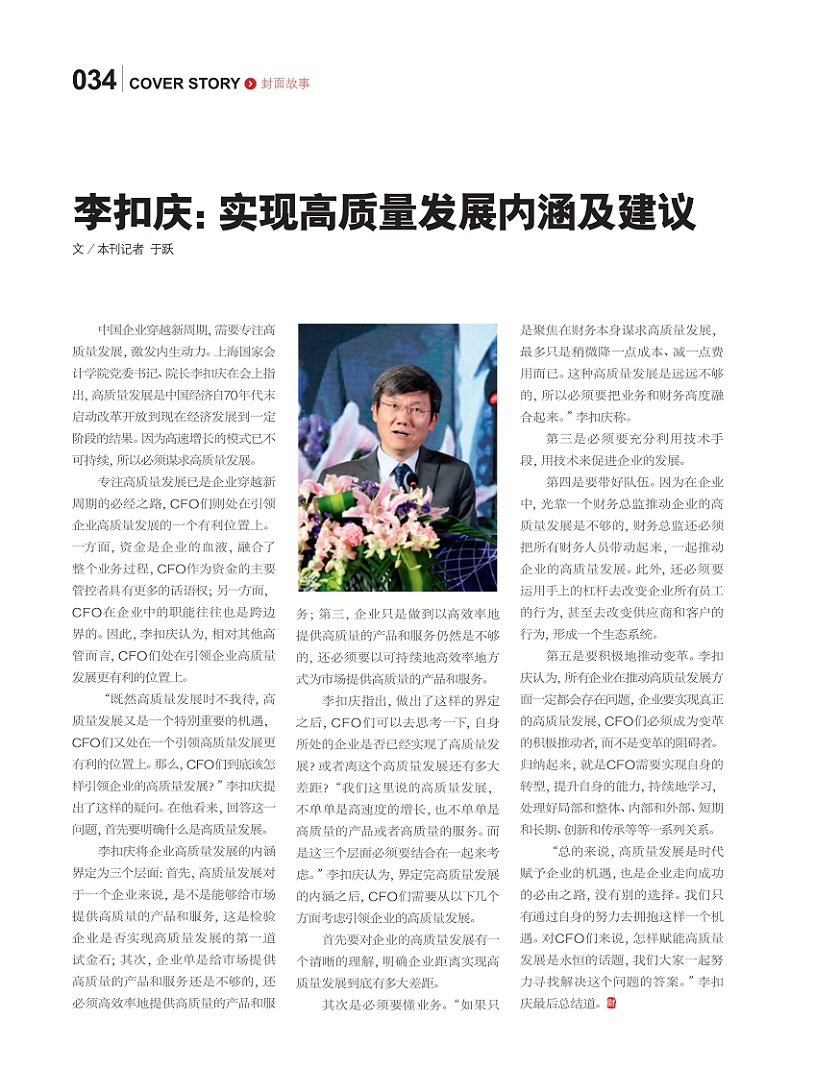 034 COVER STORY 封面故事

李扣庆：实现高质量发展内涵及建议

文／本刊记者 于跃

中国企业穿越新周期，需要专注高质量发展，激发内生动力。上海国家会计学院党委书记、院长李扣庆在会上指出，高质量发展是中国经济自70年代末启动改革开放到现在经济发展到一定阶段的结果。因为高速增长的模式已不可持续，所以必须谋求高质量发展。

专注高质量发展已是企业穿越新周期的必经之路，CFO们则处在引领企业高质量发展的一个有利位置上。一方面，资金是企业的血液，融合了整个业务过程，CFO作为资金的主要管控者具有更多的话语权；另一方面，CFO在企业中的职能往往也是跨边界的。因此，李扣庆认为，相对其他高管而言，CFO们处在引领企业高质量发展更有利的位置上。

“既然高质量发展时不我待，高质量发展又是一个特别重要的机遇，CFO们又处在一个引领高质量发展更有利的位置上。那么，CFO们到底该怎样引领企业的高质量发展？”李扣庆提出了这样的疑问。在他看来，回答这一问题，首先要明确什么是高质量发展。

李扣庆将企业高质量发展的内涵界定为三个层面：首先，高质量发展对于一个企业来说，是不是能够给市场提供高质量的产品和服务，这是检验企业是否实现高质量发展的第一道试金石；其次，企业单是给市场提供高质量的产品和服务还是不够的，还必须高效率地提供高质量的产品和服务；第三，企业只是做到以高效率地提供高质量的产品和服务仍然是不够的，还必须要以可持续地高效率地方式为市场提供高质量的产品和服务。

李扣庆指出，做出了这样的界定之后，CFO们可以去思考一下，自身所处的企业是否已经实现了高质量发展？或者离这个高质量发展还有多大差距？“我们这里说的高质量发展，不单单是高速度的增长，也不单单是高质量的产品或者高质量的服务。而是这三个层面必须要结合在一起来考虑。”李扣庆认为，界定完高质量发展的内涵之后，CFO们需要从以下几个方面考虑引领企业的高质量发展。

首先要对企业的高质量发展有一个清晰的理解，明确企业距离实现高质量发展到底有多大差距。

其次是必须要懂业务。“如果只是聚焦在财务本身谋求高质量发展，最多只是稍微降一点成本、减一点费用而已。这种高质量发展是远远不够的，所以必须要把业务和财务高度融合起来。”李扣庆称。

第三是必须要充分利用技术手段，用技术来促进企业的发展。

第四是要带好队伍。因为在企业中，光靠一个财务总监推动企业的高质量发展是不够的，财务总监还必须把所有财务人员带动起来，一起推动企业的高质量发展。此外，还必须要运用手上的杠杆去改变企业所有员工的行为，甚至去改变供应商和客户的行为，形成一个生态系统。

第五是要积极地推动变革。李扣庆认为，所有企业在推动高质量发展方面一定都会存在问题，企业要实现真正的高质量发展，CFO们必须成为变革的积极推动者，而不是变革的阻碍者。归纳起来，就是CFO需要实现自身的转型，提升自身的能力，持续地学习，处理好局部和整体、内部和外部、短期和长期、创新和传承等等一系列关系。

“总的来说，高质量发展是时代赋予企业的机遇，也是企业走向成功的必由之路，没有别的选择。我们只有通过自身的努力去拥抱这样一个机遇。对CFO们来说，怎样赋能高质量发展是永恒的话题，我们大家一起努力寻找解决这个问题的答案。”李扣庆最后总结道。